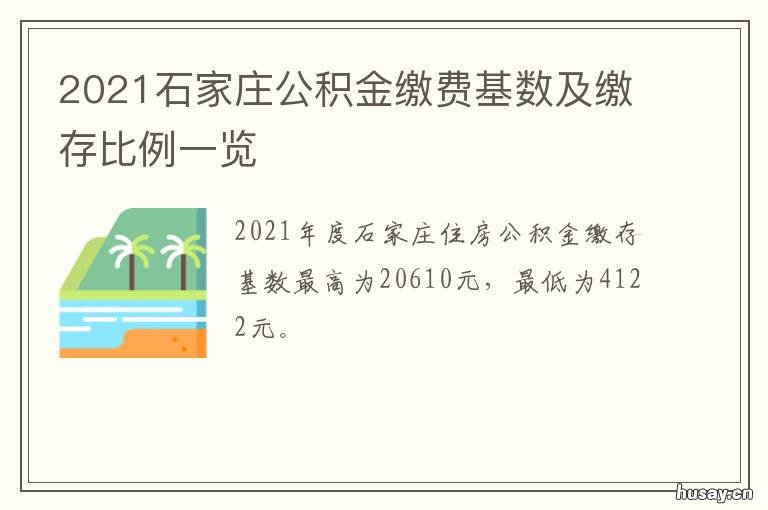 2021石家庄公积金缴费基数及缴存比例一览

2021年度石家庄住房公积金缴存基数最高为20610元，最低为4122元。

husay.cn